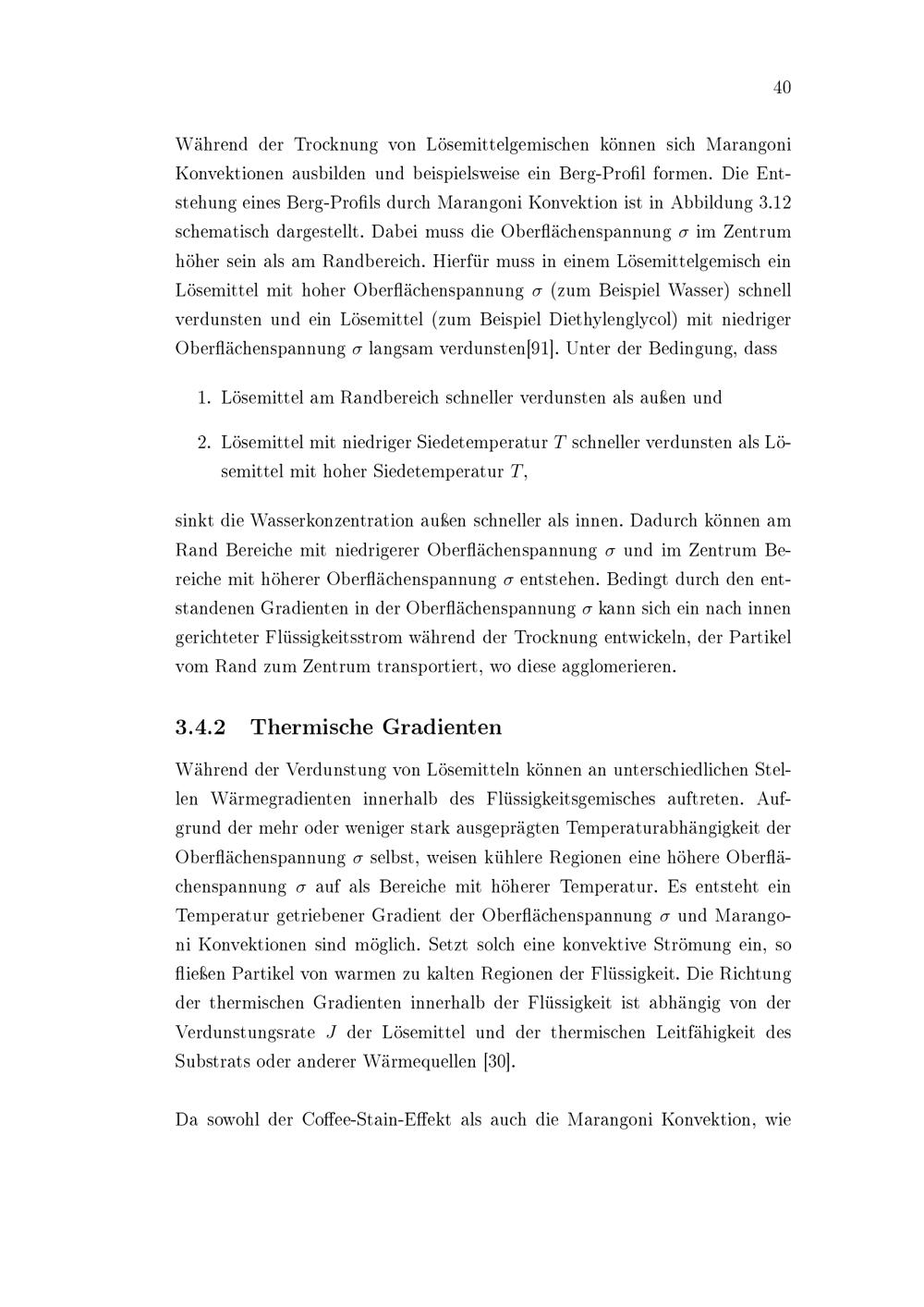 40

Während der Trocknung von Lösemittelgemischen können sich Marangoni Konvektionen ausbilden und beispielsweise ein Berg-Profil formen. Die Entstehung eines Berg-Profils durch Marangoni Konvektion ist in Abbildung 3.12 schematisch dargestellt. Dabei muss die Oberflächenspannung $\sigma$ im Zentrum höher sein als am Randbereich. Hierfür muss in einem Lösemittelgemisch ein Lösemittel mit hoher Oberflächenspannung $\sigma$ (zum Beispiel Wasser) schnell verdunsten und ein Lösemittel (zum Beispiel Diethylenglycol) mit niedriger Oberflächenspannung $\sigma$ langsam verdunsten[91]. Unter der Bedingung, dass

1. Lösemittel am Randbereich schneller verdunsten als außen und

2. Lösemittel mit niedriger Siedetemperatur $T$ schneller verdunsten als Lösemittel mit hoher Siedetemperatur $T$,

sinkt die Wasserkonzentration außen schneller als innen. Dadurch können am Rand Bereiche mit niedrigerer Oberflächenspannung $\sigma$ und im Zentrum Bereiche mit höherer Oberflächenspannung $\sigma$ entstehen. Bedingt durch den entstandenen Gradienten in der Oberflächenspannung $\sigma$ kann sich ein nach innen gerichteter Flüssigkeitsstrom während der Trocknung entwickeln, der Partikel vom Rand zum Zentrum transportiert, wo diese agglomerieren.

3.4.2 Thermische Gradienten

Während der Verdunstung von Lösemitteln können an unterschiedlichen Stellen Wärmegradienten innerhalb des Flüssigkeitsgemisches auftreten. Aufgrund der mehr oder weniger stark ausgeprägten Temperaturabhängigkeit der Oberflächenspannung $\sigma$ selbst, weisen kühlere Regionen eine höhere Oberflächenspannung $\sigma$ auf als Bereiche mit höherer Temperatur. Es entsteht ein Temperatur getriebener Gradient der Oberflächenspannung $\sigma$ und Marangoni Konvektionen sind möglich. Setzt solch eine konvektive Strömung ein, so fließen Partikel von warmen zu kalten Regionen der Flüssigkeit. Die Richtung der thermischen Gradienten innerhalb der Flüssigkeit ist abhängig von der Verdunstungsrate $J$ der Lösemittel und der thermischen Leitfähigkeit des Substrats oder anderer Wärmequellen [30].

Da sowohl der Coffee-Stain-Effekt als auch die Marangoni Konvektion, wie